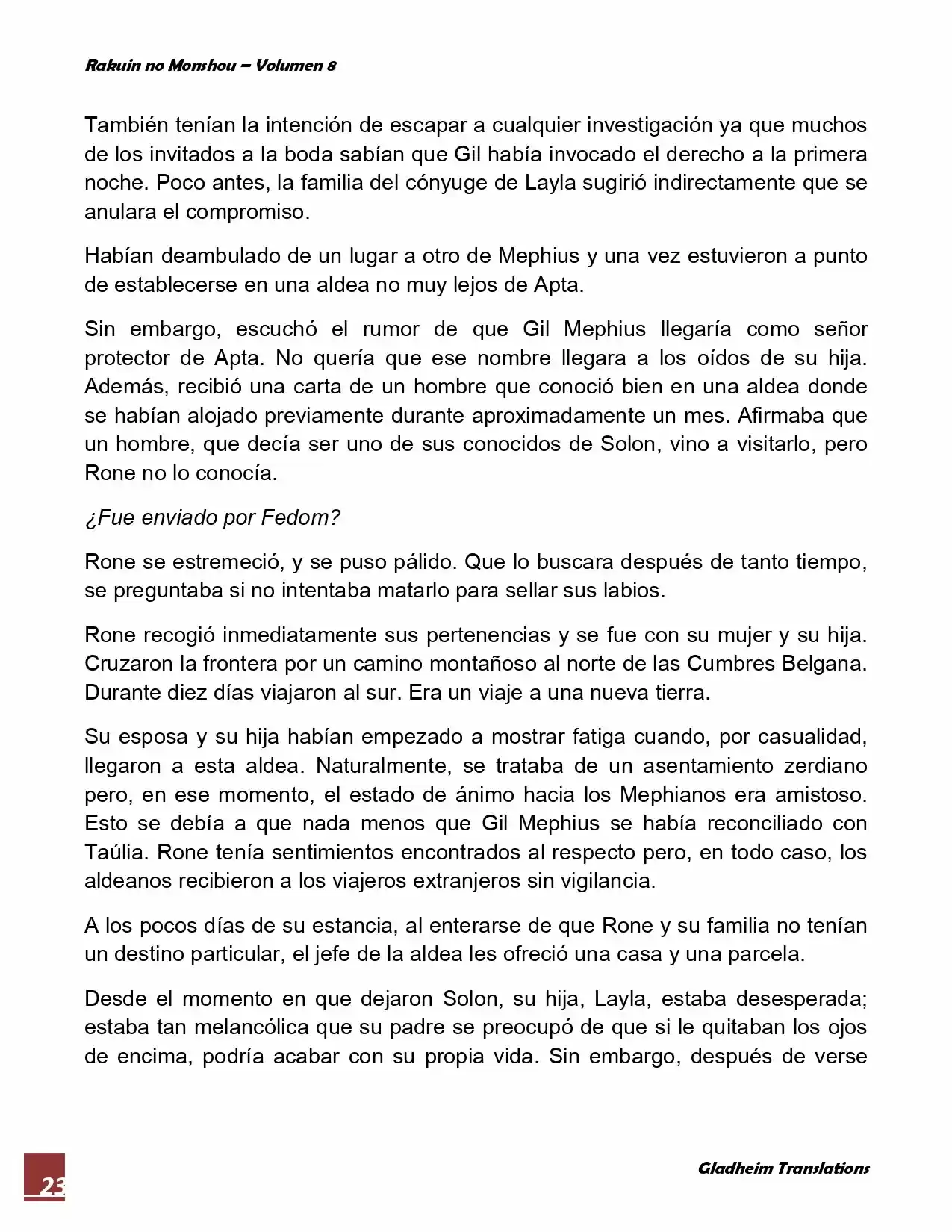 Rakuin no Monshou – Volumen 8

También tenían la intención de escapar a cualquier investigación ya que muchos de los invitados a la boda sabían que Gil había invocado el derecho a la primera noche. Poco antes, la familia del cónyuge de Layla sugirió indirectamente que se anulara el compromiso.

Habían deambulado de un lugar a otro de Mephius y una vez estuvieron a punto de establecerse en una aldea no muy lejos de Apta.

Sin embargo, escuchó el rumor de que Gil Mephius llegaría como señor protector de Apta. No quería que ese nombre llegara a los oídos de su hija. Además, recibió una carta de un hombre que conoció bien en una aldea donde se habían alojado previamente durante aproximadamente un mes. Afirmaba que un hombre, que decía ser uno de sus conocidos de Solon, vino a visitarlo, pero Rone no lo conocía.

¿Fue enviado por Fedom?

Rone se estremeció, y se puso pálido. Que lo buscara después de tanto tiempo, se preguntaba si no intentaba matarlo para sellar sus labios.

Rone recogió inmediatamente sus pertenencias y se fue con su mujer y su hija. Cruzaron la frontera por un camino montañoso al norte de las Cumbres Belgana. Durante diez días viajaron al sur. Era un viaje a una nueva tierra.

Su esposa y su hija habían empezado a mostrar fatiga cuando, por casualidad, llegaron a esta aldea. Naturalmente, se trataba de un asentamiento zerdiano pero, en ese momento, el estado de ánimo hacia los Mephianos era amistoso. Esto se debía a que nada menos que Gil Mephius se había reconciliado con Taúlia. Rone tenía sentimientos encontrados al respecto pero, en todo caso, los aldeanos recibieron a los viajeros extranjeros sin vigilancia.

A los pocos días de su estancia, al enterarse de que Rone y su familia no tenían un destino particular, el jefe de la aldea les ofreció una casa y una parcela.

Desde el momento en que dejaron Solon, su hija, Layla, estaba desesperada; estaba tan melancólica que su padre se preocupó de que si le quitaban los ojos de encima, podría acabar con su propia vida. Sin embargo, después de verse

23

Gladheim Translations